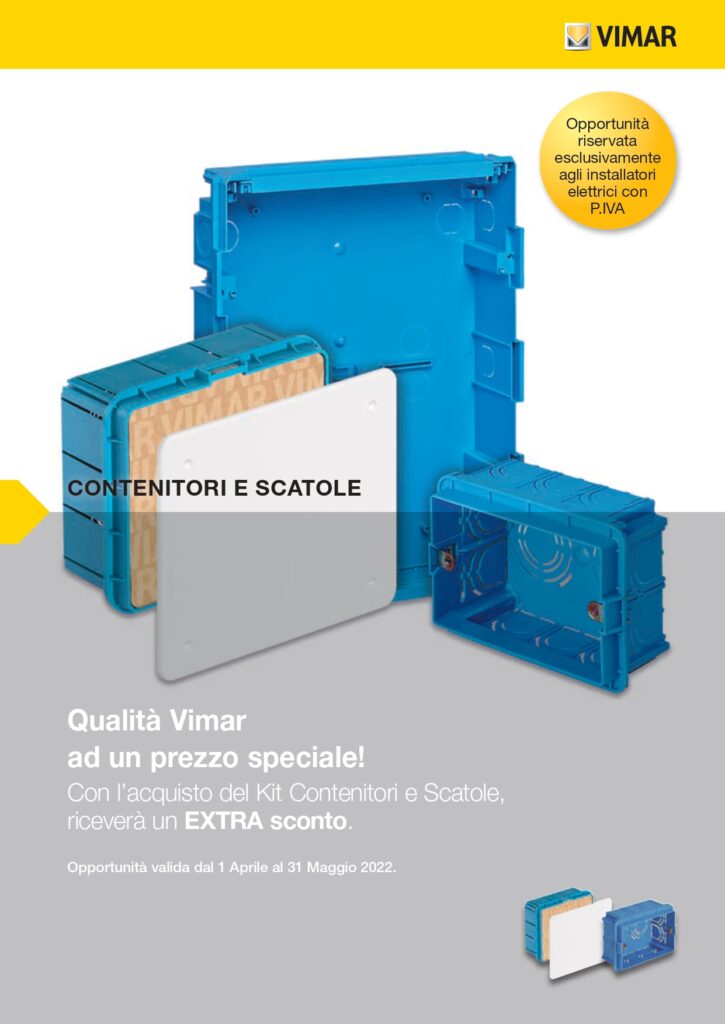 VIMAR

Opportunità riservata esclusivamente agli installatori elettrici con P.IVA

CONTENITORI E SCATOLE

Qualità Vimar
ad un prezzo speciale!

Con l'acquisto del Kit Contenitori e Scatole, riceverà un EXTRA sconto.

Opportunità valida dal 1 Aprile al 31 Maggio 2022.